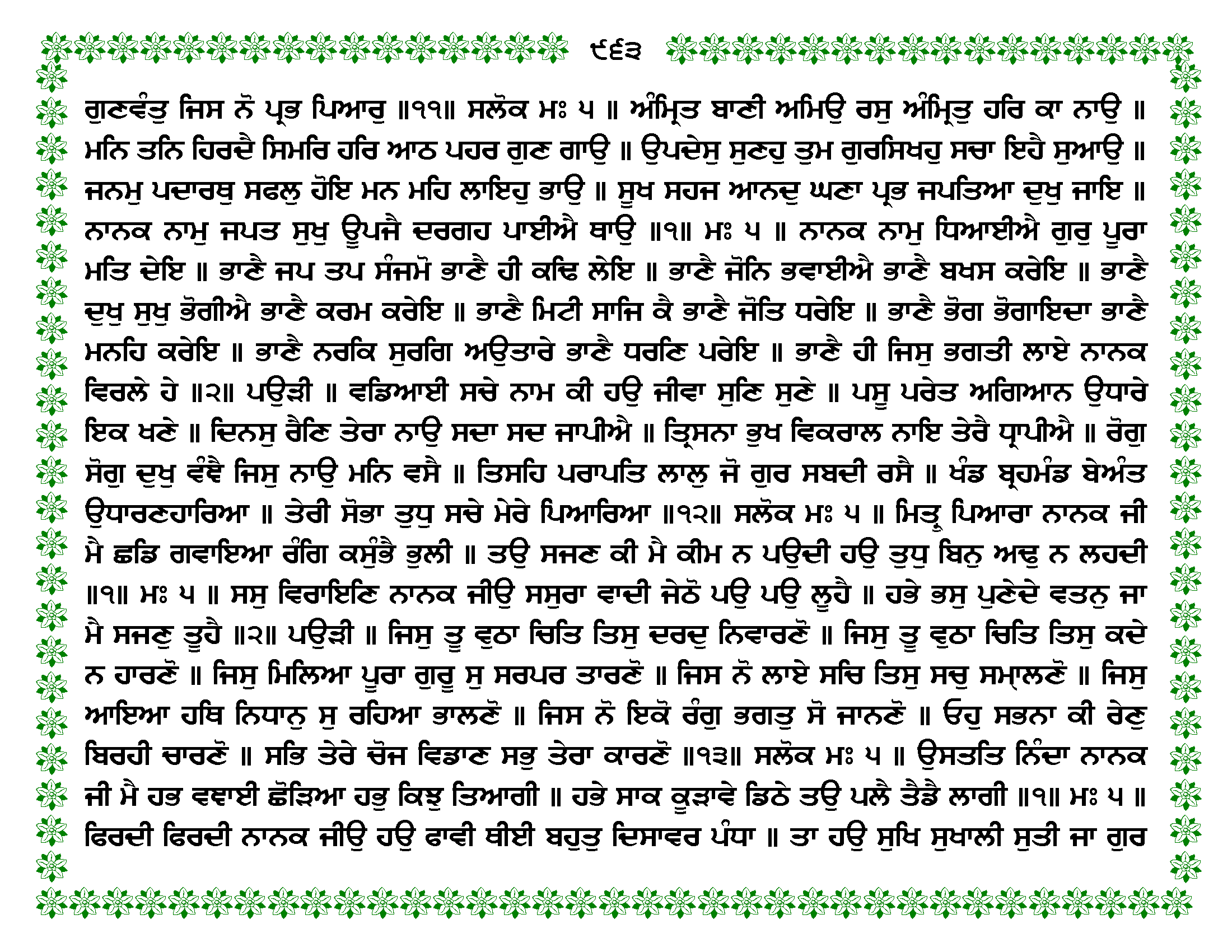 ੯੬੩

ਗੁਣਵੰਤੁ ਜਿਸ ਨੋ ਪ੍ਰਭ ਪਿਆਰੁ ॥੧੧॥ ਸਲੋਕ ਮਃ ੫ ॥ ਅੰਮ੍ਰਿਤ ਬਾਣੀ ਅਮਿਉ ਰਸੁ ਅੰਮ੍ਰਿਤੁ ਹਰਿ ਕਾ ਨਾਉ ॥ ਮਨਿ ਤਨਿ ਹਿਰਦੈ ਸਿਮਰਿ ਹਰਿ ਆਠ ਪਹਰ ਗੁਣ ਗਾਉ ॥ ਉਪਦੇਸੁ ਸੁਣਹੁ ਤੁਮ ਗੁਰਸਿਖਹੁ ਸਚਾ ਇਹੈ ਸੁਆਉ ॥ ਜਨਮੁ ਪਦਾਰਥੁ ਸਫਲੁ ਹੋਇ ਮਨ ਮਹਿ ਲਾਇਹੁ ਭਾਉ ॥ ਸੂਖ ਸਹਜ ਆਨਦੁ ਘਣਾ ਪ੍ਰਭ ਜਪਤਿਆ ਦੁਖੁ ਜਾਇ ॥ ਨਾਨਕ ਨਾਮੁ ਜਪਤ ਸੁਖੁ ਊਪਜੈ ਦਰਗਹ ਪਾਈਐ ਥਾਉ ॥੧॥ ਮਃ ੫ ॥ ਨਾਨਕ ਨਾਮੁ ਧਿਆਈਐ ਗੁਰੁ ਪੂਰਾ ਮਤਿ ਦੇਇ ॥ ਭਾਣੈ ਜਪ ਤਪ ਸੰਜਮੋ ਭਾਣੈ ਹੀ ਕਢਿ ਲੇਇ ॥ ਭਾਣੈ ਜੋਨਿ ਭਵਾਈਐ ਭਾਣੈ ਬਖਸ ਕਰੇਇ ॥ ਭਾਣੈ ਦੁਖੁ ਸੁਖੁ ਭੋਗੀਐ ਭਾਣੈ ਕਰਮ ਕਰੇਇ ॥ ਭਾਣੈ ਮਿਟੀ ਸਾਜਿ ਕੈ ਭਾਣੈ ਜੋਤਿ ਧਰੇਇ ॥ ਭਾਣੈ ਭੋਗ ਭੋਗਾਇਦਾ ਭਾਣੈ ਮਨਹਿ ਕਰੇਇ ॥ ਭਾਣੈ ਨਰਕਿ ਸੁਰਗਿ ਅਉਤਾਰੇ ਭਾਣੈ ਧਰਣਿ ਪਰੇਇ ॥ ਭਾਣੈ ਹੀ ਜਿਸੁ ਭਗਤੀ ਲਾਏ ਨਾਨਕ ਵਿਰਲੇ ਹੇ ॥੨॥ ਪਉੜੀ ॥ ਵਡਿਆਈ ਸਚੇ ਨਾਮ ਕੀ ਹਉ ਜੀਵਾ ਸੁਣਿ ਸੁਣੇ ॥ ਪਸੂ ਪਰੇਤ ਅਗਿਆਨ ਉਧਾਰੇ ਇਕ ਖਣੇ ॥ ਦਿਨਸੁ ਰੈਣਿ ਤੇਰਾ ਨਾਉ ਸਦਾ ਸਦ ਜਾਪੀਐ ॥ ਤ੍ਰਿਸਨਾ ਭੁਖ ਵਿਕਰਾਲ ਨਾਇ ਤੇਰੈ ਧ੍ਰਾਪੀਐ ॥ ਰੋਗੁ ਸੋਗੁ ਦੁਖੁ ਵੰਞੈ ਜਿਸੁ ਨਾਉ ਮਨਿ ਵਸੈ ॥ ਤਿਸਹਿ ਪਰਾਪਤਿ ਲਾਲੁ ਜੋ ਗੁਰ ਸਬਦੀ ਰਸੈ ॥ ਖੰਡ ਬ੍ਰਹਮੰਡ ਬੇਅੰਤ ਉਧਾਰਣਹਾਰਿਆ ॥ ਤੇਰੀ ਸੋਭਾ ਤੁਧੁ ਸਚੇ ਮੇਰੇ ਪਿਆਰਿਆ ॥੧੨॥ ਸਲੋਕ ਮਃ ੫ ॥ ਮਿਤ੍ਰੁ ਪਿਆਰਾ ਨਾਨਕ ਜੀ ਮੈ ਛਡਿ ਗਵਾਇਆ ਰੰਗਿ ਕਸੁੰਭੈ ਭੁਲੀ ॥ ਤਉ ਸਜਣ ਕੀ ਮੈ ਕੀਮ ਨ ਪਉਦੀ ਹਉ ਤੁਧੁ ਬਿਨੁ ਅਢੁ ਨ ਲਹਦੀ ॥੧॥ ਮਃ ੫ ॥ ਸਸੁ ਵਿਰਾਇਣਿ ਨਾਨਕ ਜੀਉ ਸਸੁਰਾ ਵਾਦੀ ਜੇਠੋ ਪਉ ਪਉ ਲੂਹੈ ॥ ਹਭੇ ਭਸੁ ਪੁਣੇਦੇ ਵਤਨੁ ਜਾ ਮੈ ਸਜਣੁ ਤੂਹੈ ॥੨॥ ਪਉੜੀ ॥ ਜਿਸੁ ਤੂ ਵੁਠਾ ਚਿਤਿ ਤਿਸੁ ਦਰਦੁ ਨਿਵਾਰਣੋ ॥ ਜਿਸੁ ਤੂ ਵੁਠਾ ਚਿਤਿ ਤਿਸੁ ਕਦੇ ਨ ਹਾਰਣੋ ॥ ਜਿਸੁ ਮਿਲਿਆ ਪੂਰਾ ਗੁਰੂ ਸੁ ਸਰਪਰ ਤਾਰਣੋ ॥ ਜਿਸ ਨੋ ਲਾਏ ਸਚਿ ਤਿਸੁ ਸਚੁ ਸਮ੍ਹਾਲਣੋ ॥ ਜਿਸੁ ਆਇਆ ਹਥਿ ਨਿਧਾਨੁ ਸੁ ਰਹਿਆ ਭਾਲਣੋ ॥ ਜਿਸ ਨੋ ਇਕੋ ਰੰਗੁ ਭਗਤੁ ਸੋ ਜਾਨਣੋ ॥ ਓਹੁ ਸਭਨਾ ਕੀ ਰੇਣੁ ਬਿਰਹੀ ਚਾਰਣੋ ॥ ਸਭਿ ਤੇਰੇ ਚੋਜ ਵਿਡਾਣ ਸਭੁ ਤੇਰਾ ਕਾਰਣੋ ॥੧੩॥ ਸਲੋਕ ਮਃ ੫ ॥ ਉਸਤਤਿ ਨਿੰਦਾ ਨਾਨਕ ਜੀ ਮੈ ਹਭ ਵਞਾਈ ਛੋੜਿਆ ਹਭੁ ਕਿਝੁ ਤਿਆਗੀ ॥ ਹਭੇ ਸਾਕ ਕੂੜਾਵੇ ਡਿਠੇ ਤਉ ਪਲੈ ਤੈਡੈ ਲਾਗੀ ॥੧॥ ਮਃ ੫ ॥ ਫਿਰਦੀ ਫਿਰਦੀ ਨਾਨਕ ਜੀਉ ਹਉ ਫਾਵੀ ਥੀਈ ਬਹੁਤੁ ਦਿਸਾਵਰ ਪੰਧਾ ॥ ਤਾ ਹਉ ਸੁਖਿ ਸੁਖਾਲੀ ਸੁਤੀ ਜਾ ਗੁਰ